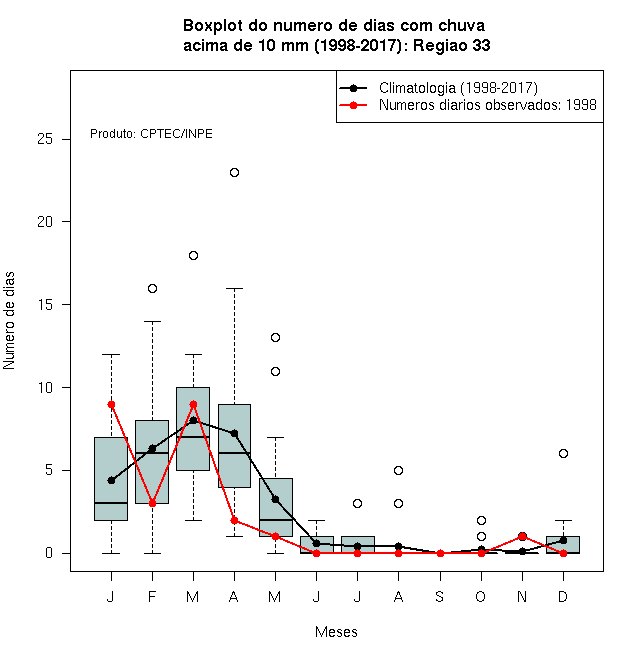 Boxplot do numero de dias com chuva acima de 10 mm (1998-2017): Regiao 33

Climatologia (1998-2017)
Numeros diarios observados: 1998

Produto: CPTEC/INPE

Numero de dias

25
20
15
10
5
0

J F M A M J J A S O N D

Meses